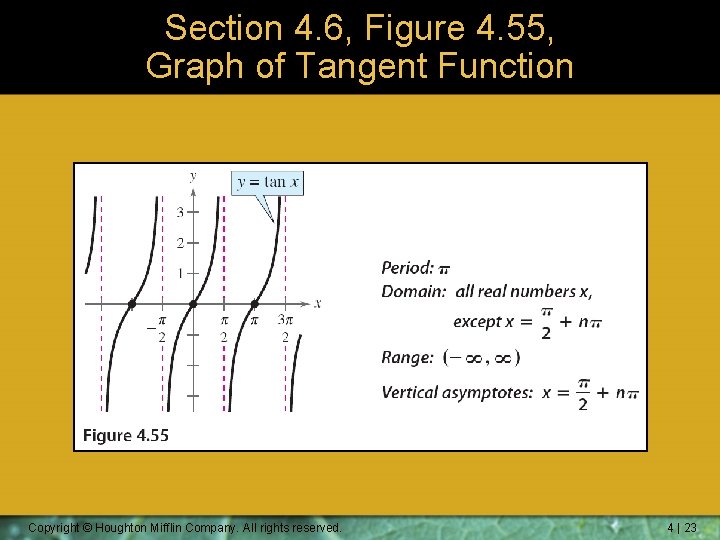 Section 4.6, Figure 4.55,
Graph of Tangent Function

y
$y = \tan x$
3
2
1
x
$-\frac{\pi}{2}$
$\frac{\pi}{2}$
$\pi$
$\frac{3\pi}{2}$

Period: $\pi$
Domain: all real numbers x,
except $x = \frac{\pi}{2} + n\pi$
Range: $(-\infty, \infty)$
Vertical asymptotes: $x = \frac{\pi}{2} + n\pi$

Figure 4.55

Copyright © Houghton Mifflin Company. All rights reserved.

4 | 23